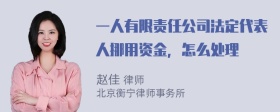 一人有限责任公司法定代表人挪用资金，怎么处理

赵佳 律师
北京衡宁律师事务所